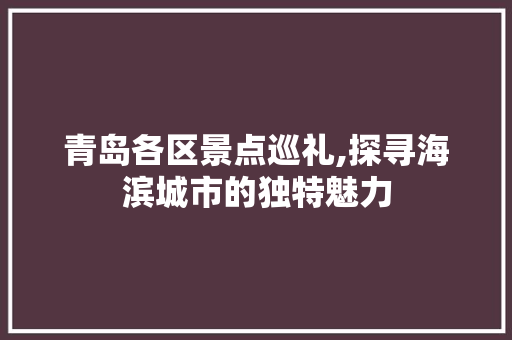 青岛各区景点巡礼,探寻海滨城市的独特魅力